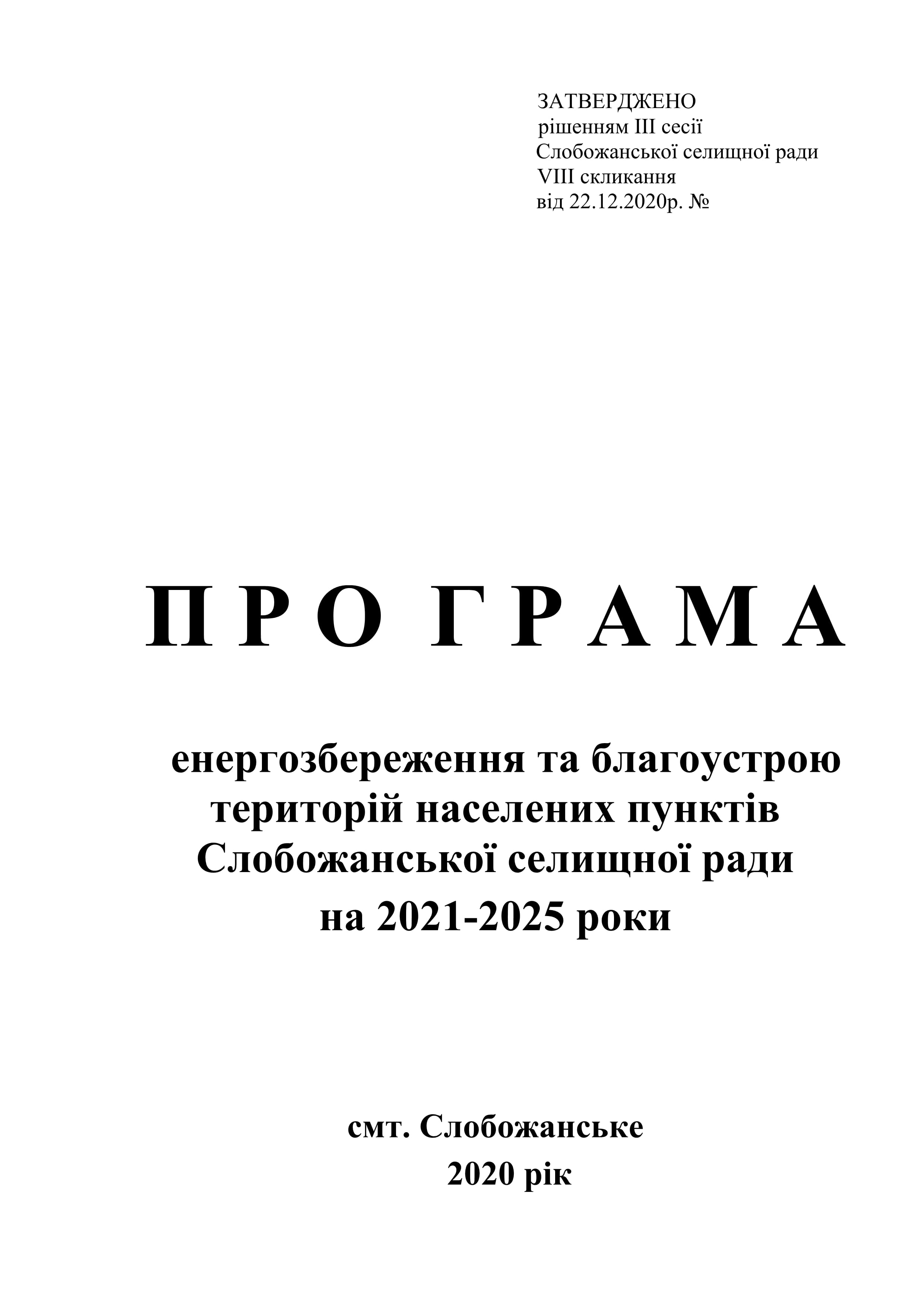 ЗАТВЕРДЖЕНО
рішенням III сесії
Слобожанської селищної ради
VIII скликання
від 22.12.2020р. №

П Р О Г Р А М А

енергозбереження та благоустрою територій населених пунктів Слобожанської селищної ради на 2021-2025 роки

смт. Слобожанське
2020 рік